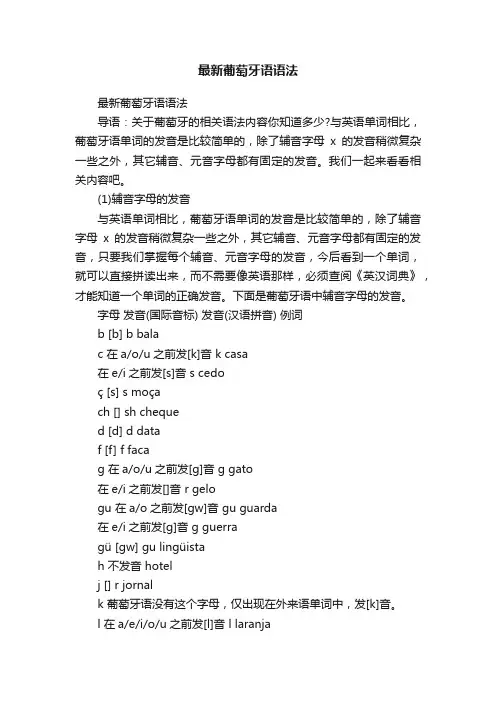 最新葡萄牙语语法

最新葡萄牙语语法

导语：关于葡萄牙的相关语法内容你知道多少?与英语单词相比，葡萄牙语单词的发音是比较简单的，除了辅音字母 x 的发音稍微复杂一些之外，其它辅音、元音字母都有固定的发音。我们一起来看看相关内容吧。

(1)辅音字母的发音

与英语单词相比，葡萄牙语单词的发音是比较简单的，除了辅音字母 x 的发音稍微复杂一些之外，其它辅音、元音字母都有固定的发音，只要我们掌握每个辅音、元音字母的发音，今后看到一个单词，就可以直接拼读出来，而不需要像英语那样，必须查阅《英汉词典》，才能知道一个单词的正确发音。下面是葡萄牙语中辅音字母的发音。

字母 发音(国际音标) 发音(汉语拼音) 例词

b [b] b bala

c 在 a/o/u 之前发[k]音 k casa

在 e/i 之前发[s]音 s cedo

ç [s] s moça

ch [] sh cheque

d [d] d data

f [f] f faca

g 在 a/o/u 之前发[g]音 g gato

在 e/i 之前发[]音 r gelo

gu 在 a/o 之前发[gw]音 gu guarda

在 e/i 之前发[g]音 g guerra

gü [gw] gu lingüista

h 不发音 hotel

j [] r jornal

k 葡萄牙语没有这个字母，仅出现在外来语单词中，发[k]音。

l 在 a/e/i/o/u 之前发[l]音 l laranja